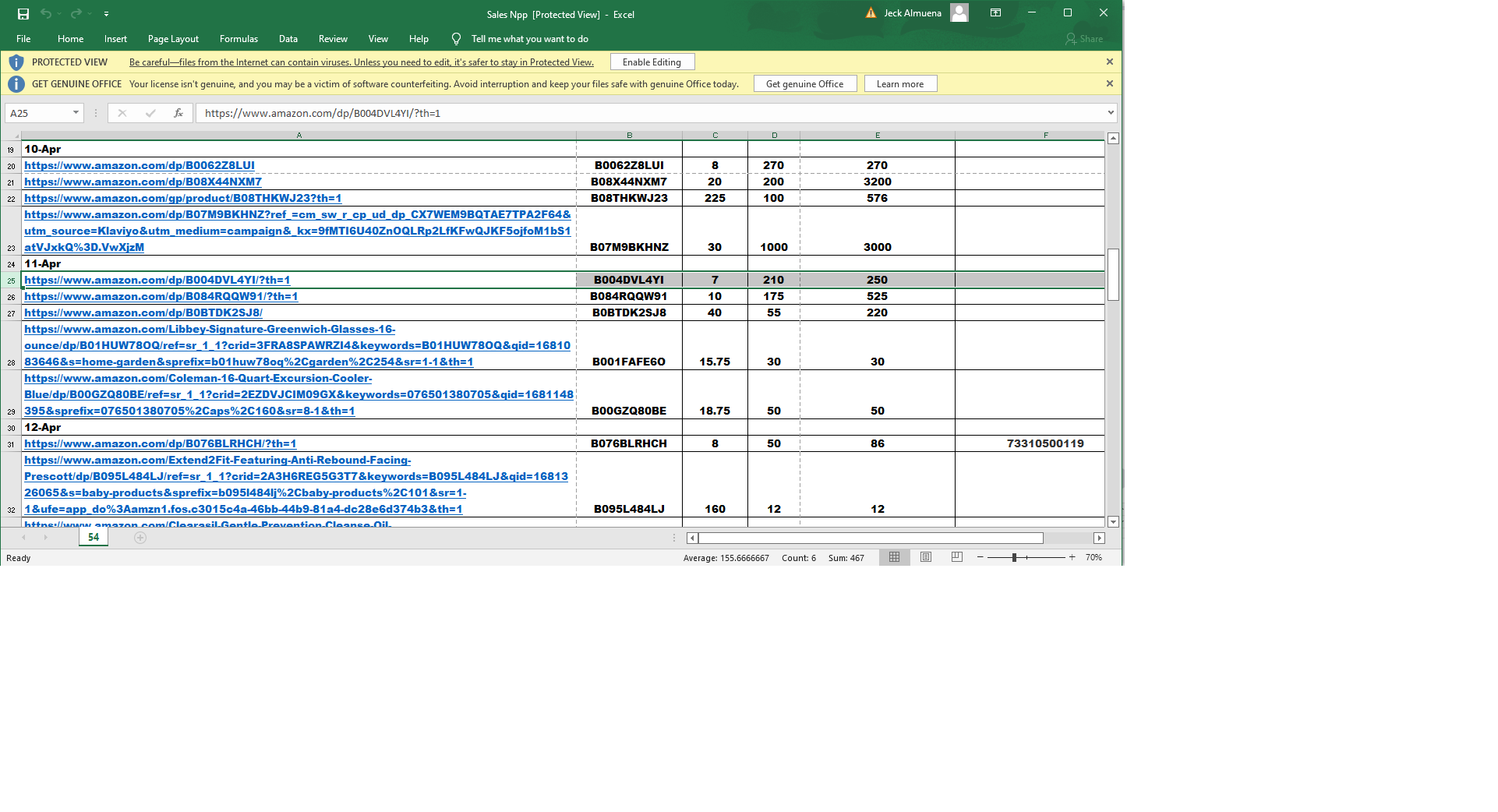 Sales Npp [Protected View] - Excel

Jeck Almuena

File Home Insert Page Layout Formulas Data Review View Help Tell me what you want to do Share

PROTECTED VIEW Be careful—files from the Internet can contain viruses. Unless you need to edit, it's safer to stay in Protected View. Enable Editing

GET GENUINE OFFICE Your license isn't genuine, and you may be a victim of software counterfeiting. Avoid interruption and keep your files safe with genuine Office today. Get genuine Office Learn more

A25 https://www.amazon.com/dp/B004DVL4YI/?th=1

| | A | B | C | D | E | F |
|---|---|---|---|---|---|---|
| 19 | 10-Apr | | | | | |
| 20 | https://www.amazon.com/dp/B0062Z8LUI | B0062Z8LUI | 8 | 270 | 270 | |
| 21 | https://www.amazon.com/dp/B08X44NXM7 | B08X44NXM7 | 20 | 200 | 3200 | |
| 22 | https://www.amazon.com/gp/product/B08THKWJ23?th=1 | B08THKWJ23 | 225 | 100 | 576 | |
| 23 | https://www.amazon.com/dp/B07M9BKHNZ?ref_=cm_sw_r_cp_ud_dp_CX7WEM9BQTAE7TPA2F64&utm_source=Klaviyo&utm_medium=campaign&_kx=9fMTI6U40ZnOQLRp2LfKFwQJKF5ojfoM1bS1atVJxkQ%3D.VwXjzM | B07M9BKHNZ | 30 | 1000 | 3000 | |
| 24 | 11-Apr | | | | | |
| 25 | https://www.amazon.com/dp/B004DVL4YI/?th=1 | B004DVL4YI | 7 | 210 | 250 | |
| 26 | https://www.amazon.com/dp/B084RQQW91/?th=1 | B084RQQW91 | 10 | 175 | 525 | |
| 27 | https://www.amazon.com/dp/B0BTDK2SJ8/ | B0BTDK2SJ8 | 40 | 55 | 220 | |
| 28 | https://www.amazon.com/Libbey-Signature-Greenwich-Glasses-16-ounce/dp/B01HUW78OQ/ref=sr_1_1?crid=3FRA8SPAWRZI4&keywords=B01HUW78OQ&qid=1681083646&s=home-garden&sprefix=b01huw78oq%2Cgarden%2C254&sr=1-1&th=1 | B001FAFE6O | 15.75 | 30 | 30 | |
| 29 | https://www.amazon.com/Coleman-16-Quart-Excursion-Cooler-Blue/dp/B00GZQ80BE/ref=sr_1_1?crid=2EZDVJCIM09GX&keywords=076501380705&qid=1681148395&sprefix=076501380705%2Caps%2C160&sr=8-1&th=1 | B00GZQ80BE | 18.75 | 50 | 50 | |
| 30 | 12-Apr | | | | | |
| 31 | https://www.amazon.com/dp/B076BLRHCH/?th=1 | B076BLRHCH | 8 | 50 | 86 | 73310500119 |
| 32 | https://www.amazon.com/Extend2Fit-Featuring-Anti-Rebound-Facing-Prescott/dp/B095L484LJ/ref=sr_1_1?crid=2A3H6REG5G3T7&keywords=B095L484LJ&qid=1681326065&s=baby-products&sprefix=b095l484lj%2Cbaby-products%2C101&sr=1-1&ufe=app_do%3Aamzn1.fos.c3015c4a-46bb-44b9-81a4-dc28e6d374b3&th=1 | B095L484LJ | 160 | 12 | 12 | |
| | https://www.amazon.com/Clearasil-Gentle-Prevention-Cleanse-Oil- | | | | | |

54

Ready Average: 155.6666667 Count: 6 Sum: 467 70%